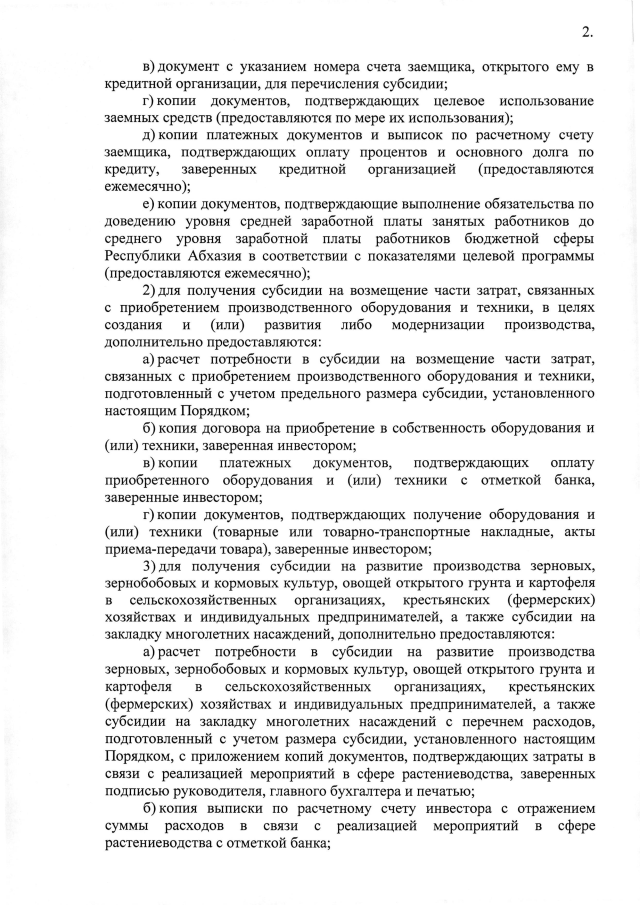 2.

в) документ с указанием номера счета заемщика, открытого ему в кредитной организации, для перечисления субсидии;

г) копии документов, подтверждающих целевое использование заемных средств (предоставляются по мере их использования);

д) копии платежных документов и выписок по расчетному счету заемщика, подтверждающих оплату процентов и основного долга по кредиту, заверенных кредитной организацией (предоставляются ежемесячно);

е) копии документов, подтверждающие выполнение обязательства по доведению уровня средней заработной платы занятых работников до среднего уровня заработной платы работников бюджетной сферы Республики Абхазия в соответствии с показателями целевой программы (предоставляются ежемесячно);

2) для получения субсидии на возмещение части затрат, связанных с приобретением производственного оборудования и техники, в целях создания и (или) развития либо модернизации производства, дополнительно предоставляются:

а) расчет потребности в субсидии на возмещение части затрат, связанных с приобретением производственного оборудования и техники, подготовленный с учетом предельного размера субсидии, установленного настоящим Порядком;

б) копия договора на приобретение в собственность оборудования и (или) техники, заверенная инвестором;

в) копии платежных документов, подтверждающих оплату приобретенного оборудования и (или) техники с отметкой банка, заверенные инвестором;

г) копии документов, подтверждающих получение оборудования и (или) техники (товарные или товарно-транспортные накладные, акты приема-передачи товара), заверенные инвестором;

3) для получения субсидии на развитие производства зерновых, зернобобовых и кормовых культур, овощей открытого грунта и картофеля в сельскохозяйственных организациях, крестьянских (фермерских) хозяйствах и индивидуальных предпринимателей, а также субсидии на закладку многолетних насаждений, дополнительно предоставляются:

а) расчет потребности в субсидии на развитие производства зерновых, зернобобовых и кормовых культур, овощей открытого грунта и картофеля в сельскохозяйственных организациях, крестьянских (фермерских) хозяйствах и индивидуальных предпринимателей, а также субсидии на закладку многолетних насаждений с перечнем расходов, подготовленный с учетом размера субсидии, установленного настоящим Порядком, с приложением копий документов, подтверждающих затраты в связи с реализацией мероприятий в сфере растениеводства, заверенных подписью руководителя, главного бухгалтера и печатью;

б) копия выписки по расчетному счету инвестора с отражением суммы расходов в связи с реализацией мероприятий в сфере растениеводства с отметкой банка;